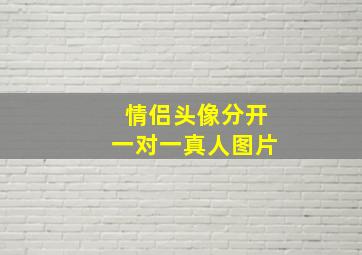 情侣头像分开
一对一真人图片